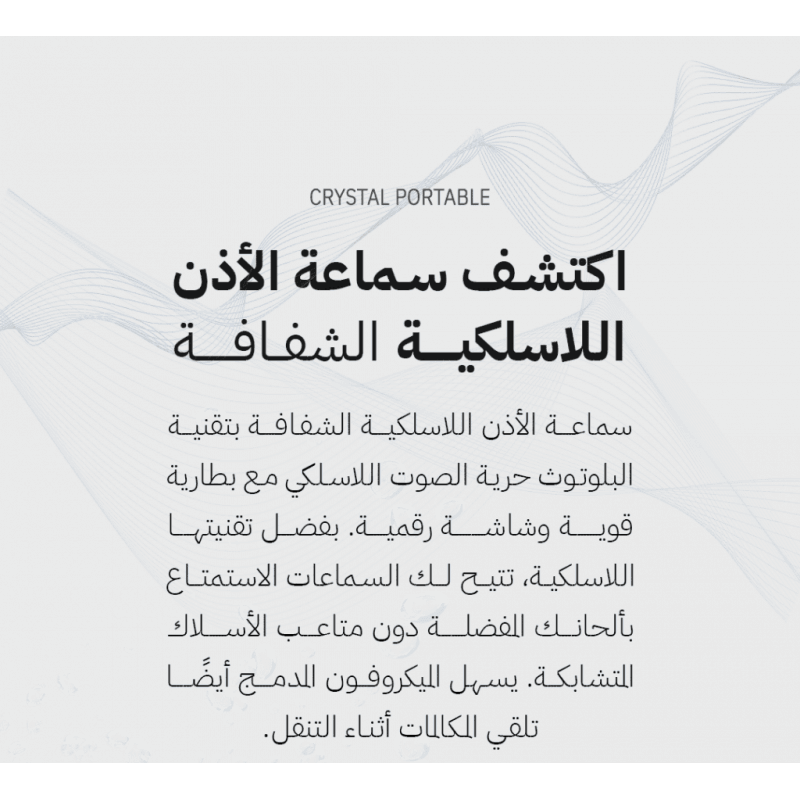 CRYSTAL PORTABLE

اكتشف سماعة الأذن اللاسلكية الشفافة

سماعة الأذن اللاسلكية الشفافة بتقنية البلوتوث حرية الصوت اللاسلكي مع بطارية قوية وشاشة رقمية. بفضل تقنيتها اللاسلكية، تتيح لك السماعات الاستمتاع بألحانك المفضلة دون متاعب الأسلاك المتشابكة. يسهل الميكروفون المدمج أيضًا تلقي المكالمات أثناء التنقل.